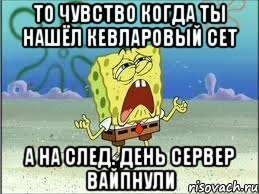 ТО ЧУВСТВО КОГДА ТЫ НАШЁЛ КЕВЛАРОВЫЙ СЕТ

А НА СЛЕД. ДЕНЬ СЕРВЕР ВАЙПНУЛИ

risovach.ru